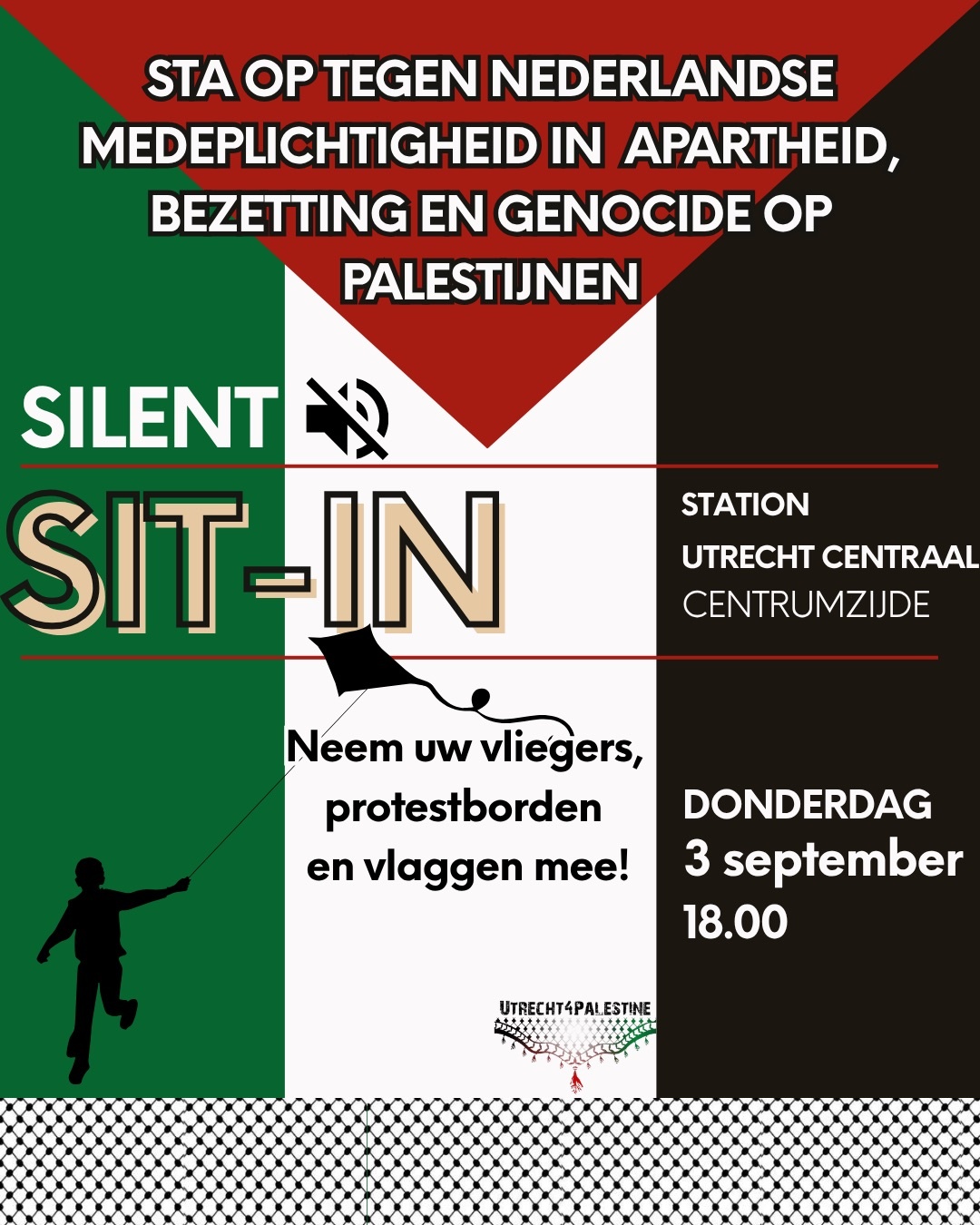 STA OP TEGEN NEDERLANDSE MEDEPLICHTIGHEID IN APARTHEID, BEZETTING EN GENOCIDE OP PALESTIJNEN

SILENT

SIT-IN

STATION
UTRECHT CENTRAAL
CENTRUMZIJDE

Neem uw vliegers, protestborden en vlaggen mee!

DONDERDAG
3 september
18.00

UTRECHT4PALESTINE